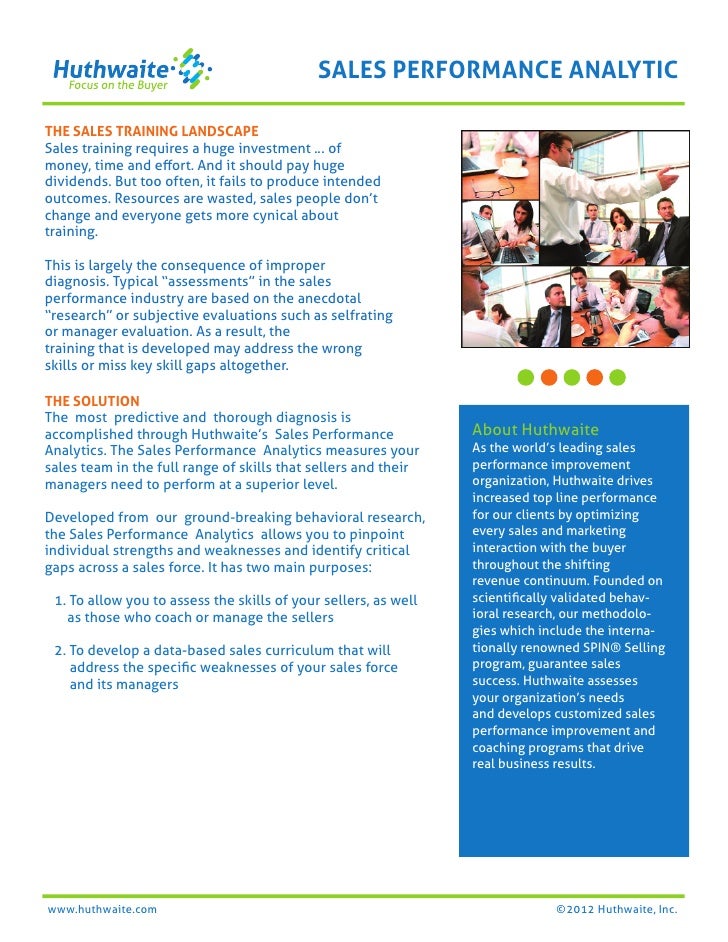 Huthwaite
Focus on the Buyer

SALES PERFORMANCE ANALYTIC

THE SALES TRAINING LANDSCAPE
Sales training requires a huge investment … of money, time and effort. And it should pay huge dividends. But too often, it fails to produce intended outcomes. Resources are wasted, sales people don't change and everyone gets more cynical about training.

This is largely the consequence of improper diagnosis. Typical "assessments" in the sales performance industry are based on the anecdotal "research" or subjective evaluations such as selfrating or manager evaluation. As a result, the training that is developed may address the wrong skills or miss key skill gaps altogether.

THE SOLUTION
The most predictive and thorough diagnosis is accomplished through Huthwaite's Sales Performance Analytics. The Sales Performance Analytics measures your sales team in the full range of skills that sellers and their managers need to perform at a superior level.

Developed from our ground-breaking behavioral research, the Sales Performance Analytics allows you to pinpoint individual strengths and weaknesses and identify critical gaps across a sales force. It has two main purposes:

1. To allow you to assess the skills of your sellers, as well as those who coach or manage the sellers

2. To develop a data-based sales curriculum that will address the specific weaknesses of your sales force and its managers

About Huthwaite
As the world's leading sales performance improvement organization, Huthwaite drives increased top line performance for our clients by optimizing every sales and marketing interaction with the buyer throughout the shifting revenue continuum. Founded on scientifically validated behavioral research, our methodologies which include the internationally renowned SPIN® Selling program, guarantee sales success. Huthwaite assesses your organization's needs and develops customized sales performance improvement and coaching programs that drive real business results.

www.huthwaite.com

©2012 Huthwaite, Inc.